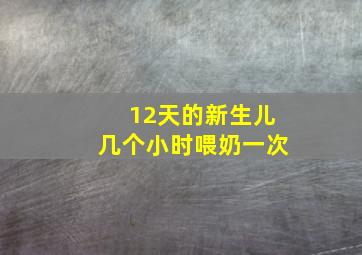 12天的新生儿
几个小时喂奶一次